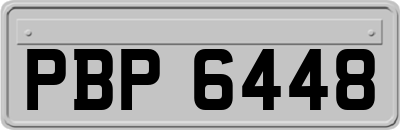 PBP 6448